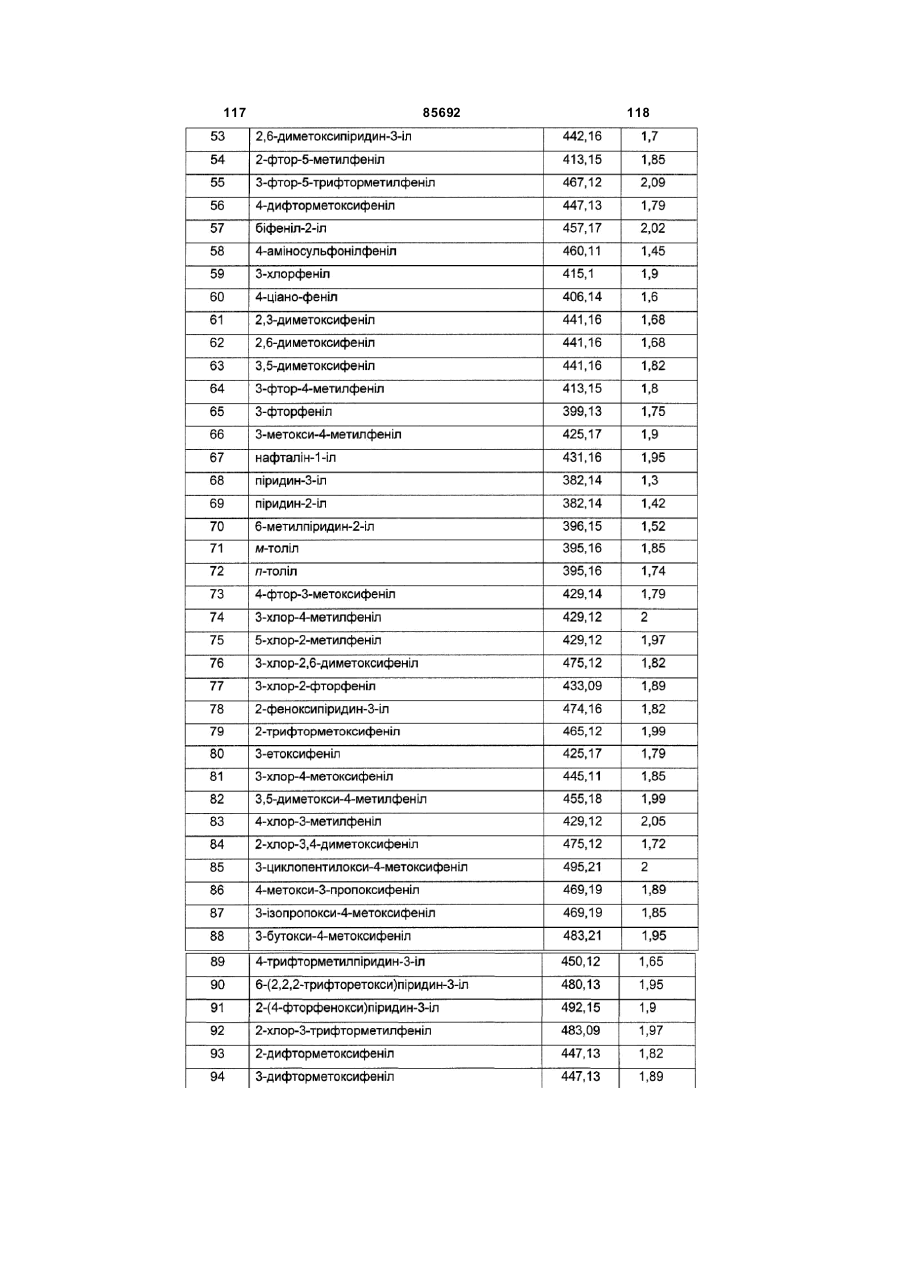 117 85692 118

| 53 | 2,6-диметоксипіридин-3-іл | 442,16 | 1,7 |
|---|---|---|---|
| 54 | 2-фтор-5-метилфеніл | 413,15 | 1,85 |
| 55 | 3-фтор-5-трифторметилфеніл | 467,12 | 2,09 |
| 56 | 4-дифторметоксифеніл | 447,13 | 1,79 |
| 57 | біфеніл-2-іл | 457,17 | 2,02 |
| 58 | 4-аміносульфонілфеніл | 460,11 | 1,45 |
| 59 | 3-хлорфеніл | 415,1 | 1,9 |
| 60 | 4-ціано-феніл | 406,14 | 1,6 |
| 61 | 2,3-диметоксифеніл | 441,16 | 1,68 |
| 62 | 2,6-диметоксифеніл | 441,16 | 1,68 |
| 63 | 3,5-диметоксифеніл | 441,16 | 1,82 |
| 64 | 3-фтор-4-метилфеніл | 413,15 | 1,8 |
| 65 | 3-фторфеніл | 399,13 | 1,75 |
| 66 | 3-метокси-4-метилфеніл | 425,17 | 1,9 |
| 67 | нафталін-1-іл | 431,16 | 1,95 |
| 68 | піридин-3-іл | 382,14 | 1,3 |
| 69 | піридин-2-іл | 382,14 | 1,42 |
| 70 | 6-метилпіридин-2-іл | 396,15 | 1,52 |
| 71 | м-толіл | 395,16 | 1,85 |
| 72 | п-толіл | 395,16 | 1,74 |
| 73 | 4-фтор-3-метоксифеніл | 429,14 | 1,79 |
| 74 | 3-хлор-4-метилфеніл | 429,12 | 2 |
| 75 | 5-хлор-2-метилфеніл | 429,12 | 1,97 |
| 76 | 3-хлор-2,6-диметоксифеніл | 475,12 | 1,82 |
| 77 | 3-хлор-2-фторфеніл | 433,09 | 1,89 |
| 78 | 2-феноксипіридин-3-іл | 474,16 | 1,82 |
| 79 | 2-трифторметоксифеніл | 465,12 | 1,99 |
| 80 | 3-етоксифеніл | 425,17 | 1,79 |
| 81 | 3-хлор-4-метоксифеніл | 445,11 | 1,85 |
| 82 | 3,5-диметокси-4-метилфеніл | 455,18 | 1,99 |
| 83 | 4-хлор-3-метилфеніл | 429,12 | 2,05 |
| 84 | 2-хлор-3,4-диметоксифеніл | 475,12 | 1,72 |
| 85 | 3-циклопентилокси-4-метоксифеніл | 495,21 | 2 |
| 86 | 4-метокси-3-пропоксифеніл | 469,19 | 1,89 |
| 87 | 3-ізопропокси-4-метоксифеніл | 469,19 | 1,85 |
| 88 | 3-бутокси-4-метоксифеніл | 483,21 | 1,95 |
| 89 | 4-трифторметилпіридин-3-іл | 450,12 | 1,65 |
| 90 | 6-(2,2,2-трифторетокси)піридин-3-іл | 480,13 | 1,95 |
| 91 | 2-(4-фторфенокси)піридин-3-іл | 492,15 | 1,9 |
| 92 | 2-хлор-3-трифторметилфеніл | 483,09 | 1,97 |
| 93 | 2-дифторметоксифеніл | 447,13 | 1,82 |
| 94 | 3-дифторметоксифеніл | 447,13 | 1,89 |